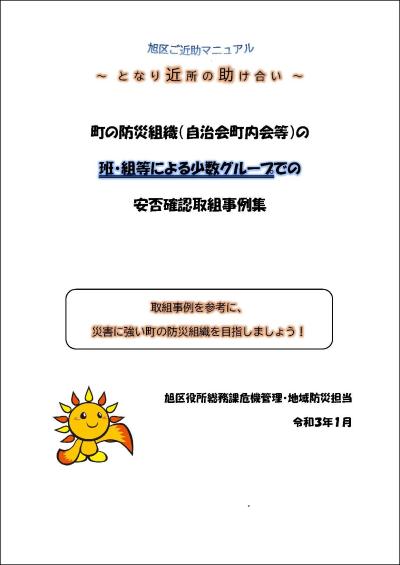 旭区ご近助マニュアル

～ となり近所の助け合い ～

町の防災組織（自治会町内会等）の

班・組等による少数グループでの

安否確認取組事例集

取組事例を参考に、

災害に強い町の防災組織を目指しましょう！

旭区役所総務課危機管理・地域防災担当

令和3年1月